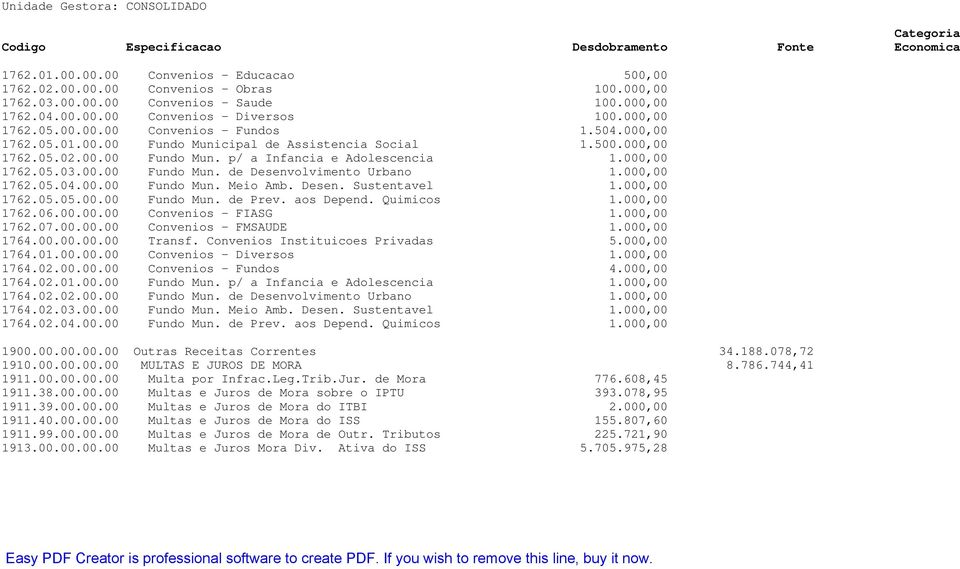 Unidade Gestora: CONSOLIDADO

| Codigo | Especificacao | Desdobramento | Fonte | Categoria Economica |
|---|---|---|---|---|
| 1762.01.00.00.00 | Convenios - Educacao | 500,00 | | |
| 1762.02.00.00.00 | Convenios - Obras | 100.000,00 | | |
| 1762.03.00.00.00 | Convenios - Saude | 100.000,00 | | |
| 1762.04.00.00.00 | Convenios - Diversos | 100.000,00 | | |
| 1762.05.00.00.00 | Convenios - Fundos | 1.504.000,00 | | |
| 1762.05.01.00.00 | Fundo Municipal de Assistencia Social | 1.500.000,00 | | |
| 1762.05.02.00.00 | Fundo Mun. p/ a Infancia e Adolescencia | 1.000,00 | | |
| 1762.05.03.00.00 | Fundo Mun. de Desenvolvimento Urbano | 1.000,00 | | |
| 1762.05.04.00.00 | Fundo Mun. Meio Amb. Desen. Sustentavel | 1.000,00 | | |
| 1762.05.05.00.00 | Fundo Mun. de Prev. aos Depend. Quimicos | 1.000,00 | | |
| 1762.06.00.00.00 | Convenios - FIASG | 1.000,00 | | |
| 1762.07.00.00.00 | Convenios - FMSAUDE | 1.000,00 | | |
| 1764.00.00.00.00 | Transf. Convenios Instituicoes Privadas | 5.000,00 | | |
| 1764.01.00.00.00 | Convenios - Diversos | 1.000,00 | | |
| 1764.02.00.00.00 | Convenios - Fundos | 4.000,00 | | |
| 1764.02.01.00.00 | Fundo Mun. p/ a Infancia e Adolescencia | 1.000,00 | | |
| 1764.02.02.00.00 | Fundo Mun. de Desenvolvimento Urbano | 1.000,00 | | |
| 1764.02.03.00.00 | Fundo Mun. Meio Amb. Desen. Sustentavel | 1.000,00 | | |
| 1764.02.04.00.00 | Fundo Mun. de Prev. aos Depend. Quimicos | 1.000,00 | | |
| 1900.00.00.00.00 | Outras Receitas Correntes | | 34.188.078,72 | |
| 1910.00.00.00.00 | MULTAS E JUROS DE MORA | | 8.786.744,41 | |
| 1911.00.00.00.00 | Multa por Infrac.Leg.Trib.Jur. de Mora | 776.608,45 | | |
| 1911.38.00.00.00 | Multas e Juros de Mora sobre o IPTU | 393.078,95 | | |
| 1911.39.00.00.00 | Multas e Juros de Mora do ITBI | 2.000,00 | | |
| 1911.40.00.00.00 | Multas e Juros de Mora do ISS | 155.807,60 | | |
| 1911.99.00.00.00 | Multas e Juros de Mora de Outr. Tributos | 225.721,90 | | |
| 1913.00.00.00.00 | Multas e Juros Mora Div. Ativa do ISS | 5.705.975,28 | | |

Easy PDF Creator is professional software to create PDF. If you wish to remove this line, buy it now.